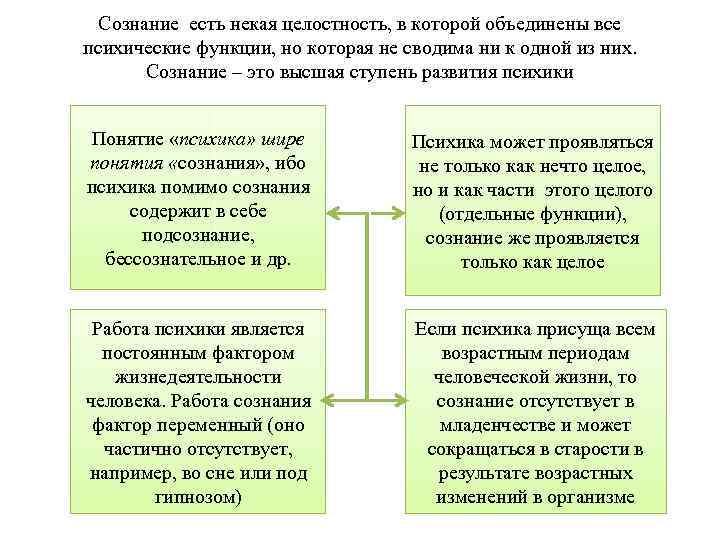 Сознание есть некая целостность, в которой объединены все психические функции, но которая не сводима ни к одной из них. Сознание – это высшая ступень развития психики

Понятие «психика» шире понятия «сознания», ибо психика помимо сознания содержит в себе подсознание, бессознательное и др.

Психика может проявляться не только как нечто целое, но и как части этого целого (отдельные функции), сознание же проявляется только как целое

Работа психики является постоянным фактором жизнедеятельности человека. Работа сознания фактор переменный (оно частично отсутствует, например, во сне или под гипнозом)

Если психика присуща всем возрастным периодам человеческой жизни, то сознание отсутствует в младенчестве и может сокращаться в старости в результате возрастных изменений в организме